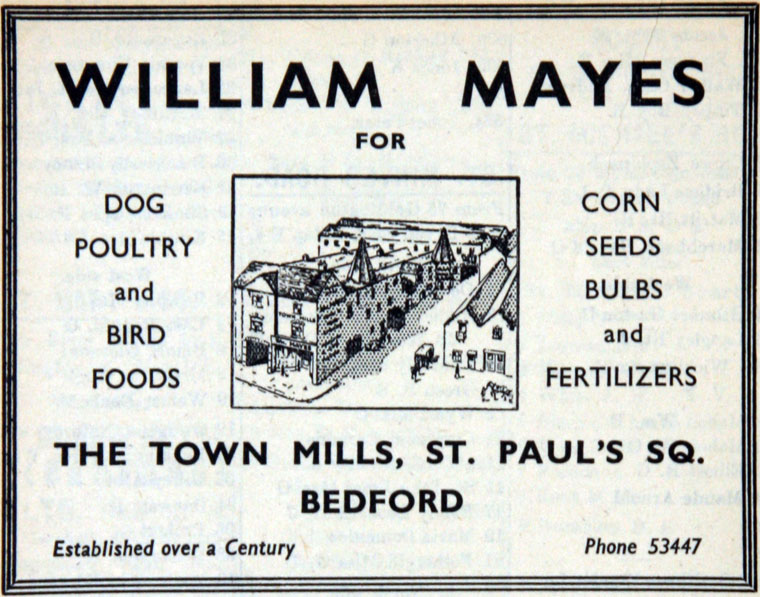 WILLIAM MAYES

FOR

DOG
POULTRY
and
BIRD
FOODS

CORN
SEEDS
BULBS
and
FERTILIZERS

THE TOWN MILLS, ST. PAUL'S SQ.
BEDFORD

Established over a Century

Phone 53447